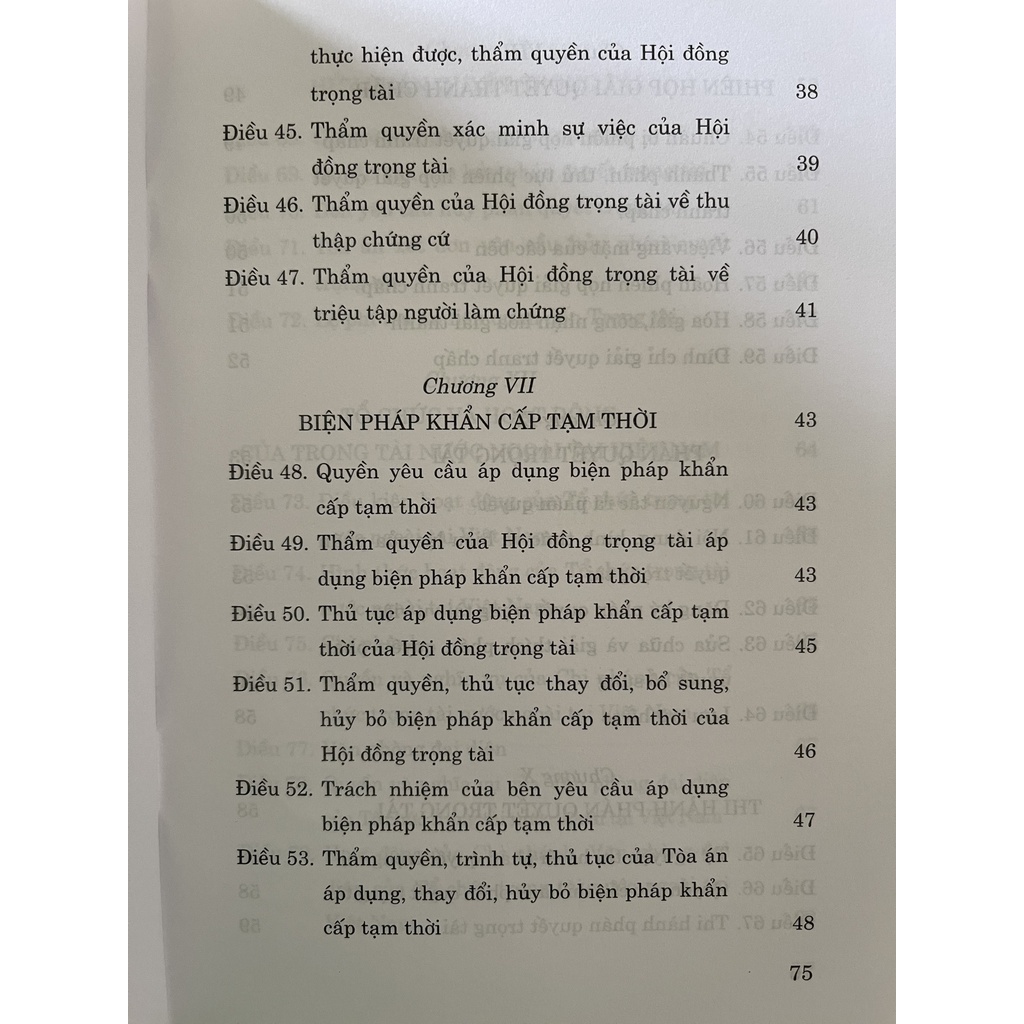 thực hiện được, thẩm quyền của Hội đồng trọng tài 38

Điều 45. Thẩm quyền xác minh sự việc của Hội đồng trọng tài 39

Điều 46. Thẩm quyền của Hội đồng trọng tài về thu thập chứng cứ 40

Điều 47. Thẩm quyền của Hội đồng trọng tài về triệu tập người làm chứng 41

Chương VII

BIỆN PHÁP KHẨN CẤP TẠM THỜI 43

Điều 48. Quyền yêu cầu áp dụng biện pháp khẩn cấp tạm thời 43

Điều 49. Thẩm quyền của Hội đồng trọng tài áp dụng biện pháp khẩn cấp tạm thời 43

Điều 50. Thủ tục áp dụng biện pháp khẩn cấp tạm thời của Hội đồng trọng tài 45

Điều 51. Thẩm quyền, thủ tục thay đổi, bổ sung, hủy bỏ biện pháp khẩn cấp tạm thời của Hội đồng trọng tài 46

Điều 52. Trách nhiệm của bên yêu cầu áp dụng biện pháp khẩn cấp tạm thời 47

Điều 53. Thẩm quyền, trình tự, thủ tục của Tòa án áp dụng, thay đổi, hủy bỏ biện pháp khẩn cấp tạm thời 48

75